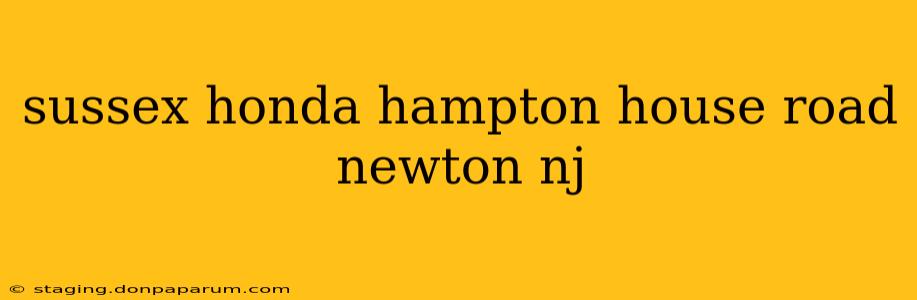 sussex honda hampton house road newton nj

© staging.donpaparum.com